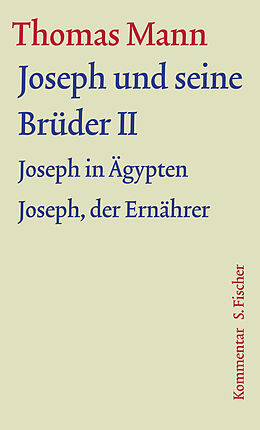 Thomas Mann

Joseph und seine Brüder II

Joseph in Ägypten

Joseph, der Ernährer

Kommentar S. Fischer